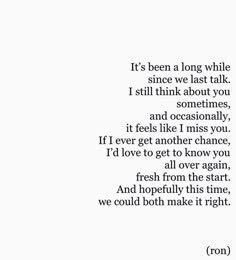 It's been a long while
since we last talk.
I still think about you
sometimes,
and occasionally,
it feels like I miss you.
If I ever get another chance,
I'd love to get to know you
all over again,
fresh from the start.
And hopefully this time,
we could both make it right.

(ron)